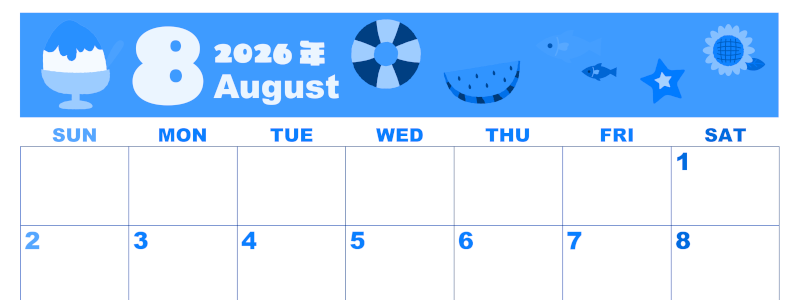 8 2026年 August

| SUN | MON | TUE | WED | THU | FRI | SAT |
|---|---|---|---|---|---|---|
| | | | | | | 1 |
| 2 | 3 | 4 | 5 | 6 | 7 | 8 |